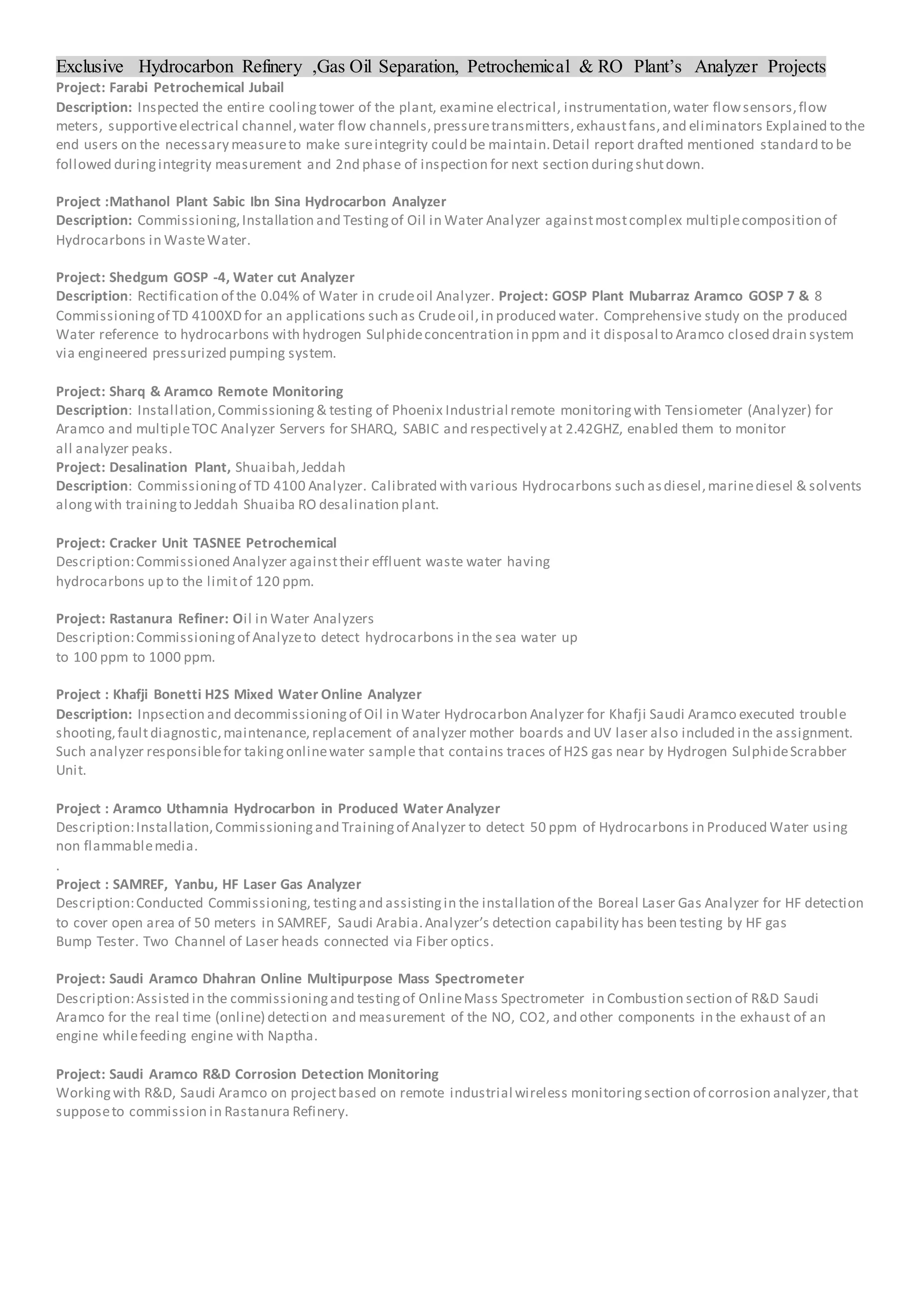 Exclusive Hydrocarbon Refinery ,Gas Oil Separation, Petrochemical & RO Plant's Analyzer Projects
Project: Farabi Petrochemical Jubail
Description: Inspected the entire cooling tower of the plant, examine electrical, instrumentation, water flow sensors, flow meters, supportive electrical channel, water flow channels, pressure transmitters, exhaust fans, and eliminators Explained to the end users on the necessary measure to make sure integrity could be maintain. Detail report drafted mentioned standard to be followed during integrity measurement and 2nd phase of inspection for next section during shut down.

Project :Mathanol Plant Sabic Ibn Sina Hydrocarbon Analyzer
Description: Commissioning, Installation and Testing of Oil in Water Analyzer against most complex multiple composition of Hydrocarbons in Waste Water.

Project: Shedgum GOSP -4, Water cut Analyzer
Description: Rectification of the 0.04% of Water in crude oil Analyzer. Project: GOSP Plant Mubarraz Aramco GOSP 7 & 8 Commissioning of TD 4100XD for an applications such as Crude oil, in produced water. Comprehensive study on the produced Water reference to hydrocarbons with hydrogen Sulphide concentration in ppm and it disposal to Aramco closed drain system via engineered pressurized pumping system.

Project: Sharq & Aramco Remote Monitoring
Description: Installation, Commissioning & testing of Phoenix Industrial remote monitoring with Tensiometer (Analyzer) for Aramco and multiple TOC Analyzer Servers for SHARQ, SABIC and respectively at 2.42GHZ, enabled them to monitor all analyzer peaks.
Project: Desalination Plant, Shuaibah, Jeddah
Description: Commissioning of TD 4100 Analyzer. Calibrated with various Hydrocarbons such as diesel, marine diesel & solvents along with training to Jeddah Shuaiba RO desalination plant.

Project: Cracker Unit TASNEE Petrochemical
Description: Commissioned Analyzer against their effluent waste water having hydrocarbons up to the limit of 120 ppm.

Project: Rastanura Refiner: Oil in Water Analyzers
Description: Commissioning of Analyze to detect hydrocarbons in the sea water up to 100 ppm to 1000 ppm.

Project : Khafji Bonetti H2S Mixed Water Online Analyzer
Description: Inpsection and decommissioning of Oil in Water Hydrocarbon Analyzer for Khafji Saudi Aramco executed trouble shooting, fault diagnostic, maintenance, replacement of analyzer mother boards and UV laser also included in the assignment. Such analyzer responsible for taking online water sample that contains traces of H2S gas near by Hydrogen Sulphide Scrabber Unit.

Project : Aramco Uthamnia Hydrocarbon in Produced Water Analyzer
Description: Installation, Commissioning and Training of Analyzer to detect 50 ppm of Hydrocarbons in Produced Water using non flammable media.
.
Project : SAMREF, Yanbu, HF Laser Gas Analyzer
Description: Conducted Commissioning, testing and assisting in the installation of the Boreal Laser Gas Analyzer for HF detection to cover open area of 50 meters in SAMREF, Saudi Arabia. Analyzer's detection capability has been testing by HF gas Bump Tester. Two Channel of Laser heads connected via Fiber optics.

Project: Saudi Aramco Dhahran Online Multipurpose Mass Spectrometer
Description: Assisted in the commissioning and testing of Online Mass Spectrometer in Combustion section of R&D Saudi Aramco for the real time (online) detection and measurement of the NO, CO2, and other components in the exhaust of an engine while feeding engine with Naptha.

Project: Saudi Aramco R&D Corrosion Detection Monitoring
Working with R&D, Saudi Aramco on project based on remote industrial wireless monitoring section of corrosion analyzer, that suppose to commission in Rastanura Refinery.